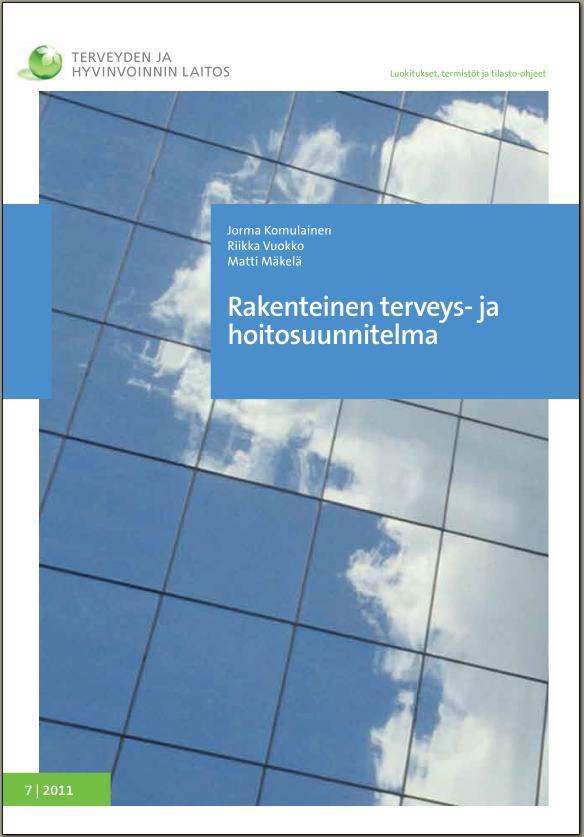 TERVEYDEN JA
HYVINVOINNIN LAITOS

Luokitukset, termistöt ja tilasto-ohjeet

Jorma Komulainen
Riikka Vuokko
Matti Mäkelä

Rakenteinen terveys- ja hoitosuunnitelma

7 | 2011